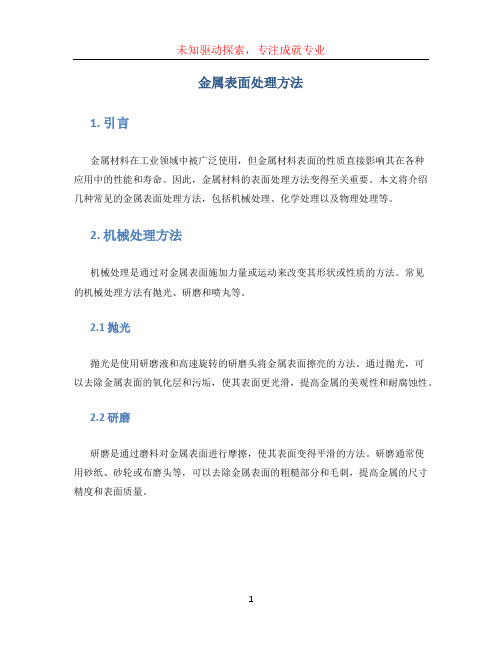 未知驱动探索，专注成就专业

金属表面处理方法

1. 引言

金属材料在工业领域中被广泛使用，但金属材料表面的性质直接影响其在各种应用中的性能和寿命。因此，金属材料的表面处理方法变得至关重要。本文将介绍几种常见的金属表面处理方法，包括机械处理、化学处理以及物理处理等。

2. 机械处理方法

机械处理是通过对金属表面施加力量或运动来改变其形状或性质的方法。常见的机械处理方法有抛光、研磨和喷丸等。

2.1 抛光

抛光是使用研磨液和高速旋转的研磨头将金属表面擦亮的方法。通过抛光，可以去除金属表面的氧化层和污垢，使其表面更光滑，提高金属的美观性和耐腐蚀性。

2.2 研磨

研磨是通过磨料对金属表面进行摩擦，使其表面变得平滑的方法。研磨通常使用砂纸、砂轮或布磨头等，可以去除金属表面的粗糙部分和毛刺，提高金属的尺寸精度和表面质量。

1